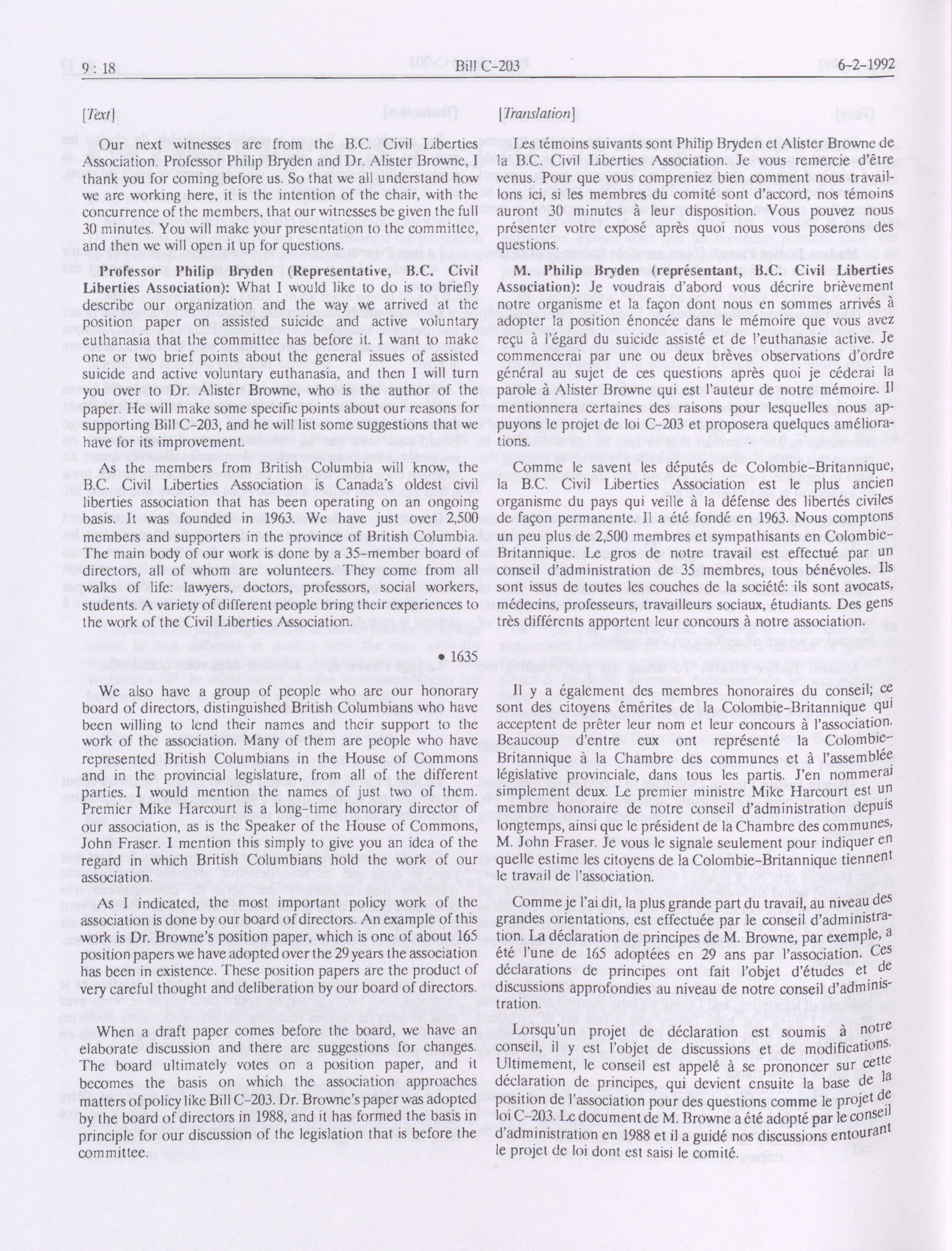 9 : 18 Bill C-203 6-2-1992

[Text]

Our next witnesses are from the B.C. Civil Liberties Association. Professor Philip Bryden and Dr. Alister Browne, I thank you for coming before us. So that we all understand how we are working here, it is the intention of the chair, with the concurrence of the members, that our witnesses be given the full 30 minutes. You will make your presentation to the committee, and then we will open it up for questions.

Professor Philip Bryden (Representative, B.C. Civil Liberties Association): What I would like to do is to briefly describe our organization and the way we arrived at the position paper on assisted suicide and active voluntary euthanasia that the committee has before it. I want to make one or two brief points about the general issues of assisted suicide and active voluntary euthanasia, and then I will turn you over to Dr. Alister Browne, who is the author of the paper. He will make some specific points about our reasons for supporting Bill C-203, and he will list some suggestions that we have for its improvement.

As the members from British Columbia will know, the B.C. Civil Liberties Association is Canada's oldest civil liberties association that has been operating on an ongoing basis. It was founded in 1963. We have just over 2,500 members and supporters in the province of British Columbia. The main body of our work is done by a 35-member board of directors, all of whom are volunteers. They come from all walks of life: lawyers, doctors, professors, social workers, students. A variety of different people bring their experiences to the work of the Civil Liberties Association.

• 1635

We also have a group of people who are our honorary board of directors, distinguished British Columbians who have been willing to lend their names and their support to the work of the association. Many of them are people who have represented British Columbians in the House of Commons and in the provincial legislature, from all of the different parties. I would mention the names of just two of them. Premier Mike Harcourt is a long-time honorary director of our association, as is the Speaker of the House of Commons, John Fraser. I mention this simply to give you an idea of the regard in which British Columbians hold the work of our association.

As I indicated, the most important policy work of the association is done by our board of directors. An example of this work is Dr. Browne's position paper, which is one of about 165 position papers we have adopted over the 29 years the association has been in existence. These position papers are the product of very careful thought and deliberation by our board of directors.

When a draft paper comes before the board, we have an elaborate discussion and there are suggestions for changes. The board ultimately votes on a position paper, and it becomes the basis on which the association approaches matters of policy like Bill C-203. Dr. Browne's paper was adopted by the board of directors in 1988, and it has formed the basis in principle for our discussion of the legislation that is before the committee.

[Translation]

Les témoins suivants sont Philip Bryden et Alister Browne de la B.C. Civil Liberties Association. Je vous remercie d'être venus. Pour que vous compreniez bien comment nous travaillons ici, si les membres du comité sont d'accord, nos témoins auront 30 minutes à leur disposition. Vous pouvez nous présenter votre exposé après quoi nous vous poserons des questions.

M. Philip Bryden (représentant, B.C. Civil Liberties Association): Je voudrais d'abord vous décrire brièvement notre organisme et la façon dont nous en sommes arrivés à adopter la position énoncée dans le mémoire que vous avez reçu à l'égard du suicide assisté et de l'euthanasie active. Je commencerai par une ou deux brèves observations d'ordre général au sujet de ces questions après quoi je céderai la parole à Alister Browne qui est l'auteur de notre mémoire. Il mentionnera certaines des raisons pour lesquelles nous appuyons le projet de loi C-203 et proposera quelques améliorations.

Comme le savent les députés de Colombie-Britannique, la B.C. Civil Liberties Association est le plus ancien organisme du pays qui veille à la défense des libertés civiles de façon permanente. Il a été fondé en 1963. Nous comptons un peu plus de 2,500 membres et sympathisants en Colombie-Britannique. Le gros de notre travail est effectué par un conseil d'administration de 35 membres, tous bénévoles. Ils sont issus de toutes les couches de la société: ils sont avocats, médecins, professeurs, travailleurs sociaux, étudiants. Des gens très différents apportent leur concours à notre association.

Il y a également des membres honoraires du conseil; ce sont des citoyens émérites de la Colombie-Britannique qui acceptent de prêter leur nom et leur concours à l'association. Beaucoup d'entre eux ont représenté la Colombie-Britannique à la Chambre des communes et à l'assemblée législative provinciale, dans tous les partis. J'en nommerai simplement deux. Le premier ministre Mike Harcourt est un membre honoraire de notre conseil d'administration depuis longtemps, ainsi que le président de la Chambre des communes, M. John Fraser. Je vous le signale seulement pour indiquer en quelle estime les citoyens de la Colombie-Britannique tiennent le travail de l'association.

Comme je l'ai dit, la plus grande part du travail, au niveau des grandes orientations, est effectuée par le conseil d'administration. La déclaration de principes de M. Browne, par exemple, a été l'une de 165 adoptées en 29 ans par l'association. Ces déclarations de principes ont fait l'objet d'études et de discussions approfondies au niveau de notre conseil d'administration.

Lorsqu'un projet de déclaration est soumis à notre conseil, il y est l'objet de discussions et de modifications. Ultimement, le conseil est appelé à se prononcer sur cette déclaration de principes, qui devient ensuite la base de la position de l'association pour des questions comme le projet de loi C-203. Le document de M. Browne a été adopté par le conseil d'administration en 1988 et il a guidé nos discussions entourant le projet de loi dont est saisi le comité.